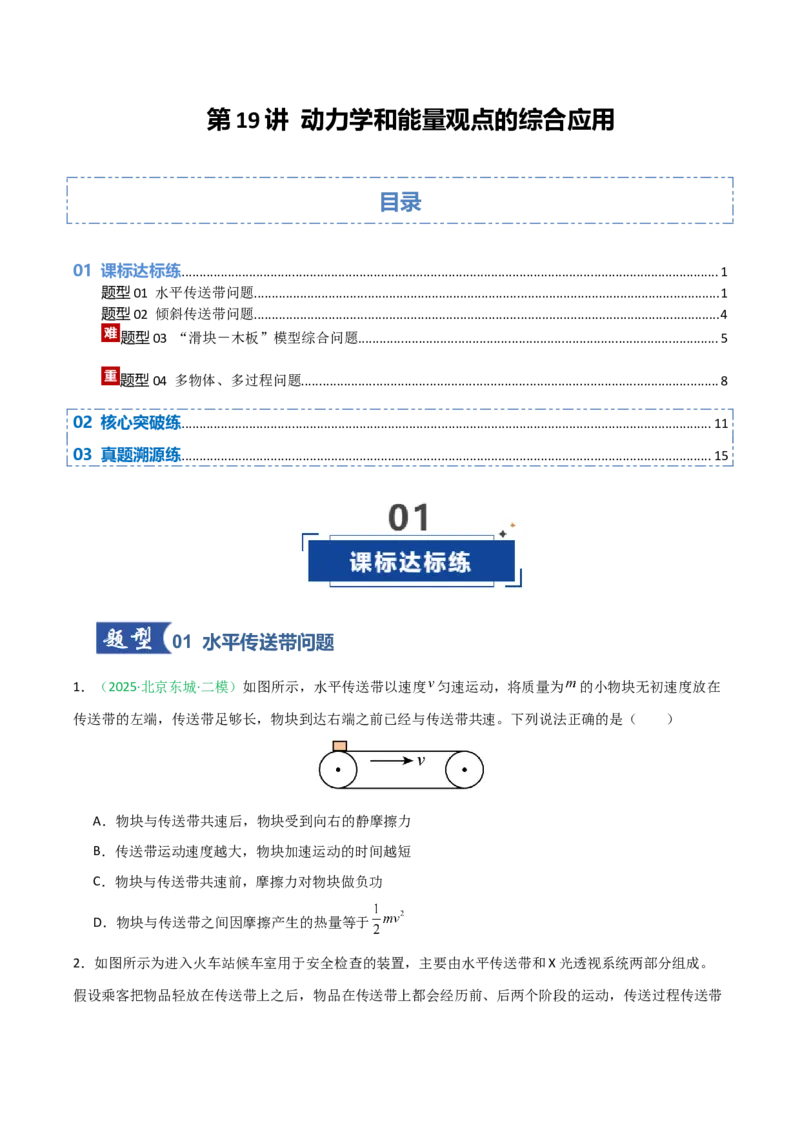 第19讲 动力学和能量观点的综合应用

目录

01 课标达标练 1
题型01 水平传送带问题 1
题型02 倾斜传送带问题 4
难 题型03 “滑块－木板”模型综合问题 5
重 题型04 多物体、多过程问题 8
02 核心突破练 11
03 真题溯源练 15

01
课标达标练

题型 01 水平传送带问题

1.（2025·北京东城·二模）如图所示，水平传送带以速度$v$匀速运动，将质量为$m$的小物块无初速度放在传送带的左端，传送带足够长，物块到达右端之前已经与传送带共速。下列说法正确的是（ ）

$v$

A．物块与传送带共速后，物块受到向右的静摩擦力

B．传送带运动速度越大，物块加速运动的时间越短

C．物块与传送带共速前，摩擦力对物块做负功

D．物块与传送带之间因摩擦产生的热量等于$\frac{1}{2}mv^2$

2．如图所示为进入火车站候车室用于安全检查的装置，主要由水平传送带和X光透视系统两部分组成。假设乘客把物品轻放在传送带上之后，物品在传送带上都会经历前、后两个阶段的运动，传送过程传送带